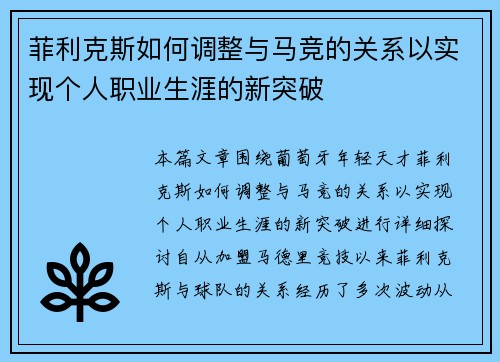 菲利克斯如何调整与马竞的关系以实现个人职业生涯的新突破

本篇文章围绕葡萄牙年轻天才菲利克斯如何调整与马竞的关系以实现个人职业生涯的新突破进行详细探讨自从加盟马德里竞技以来菲利克斯与球队的关系经历了多次波动从